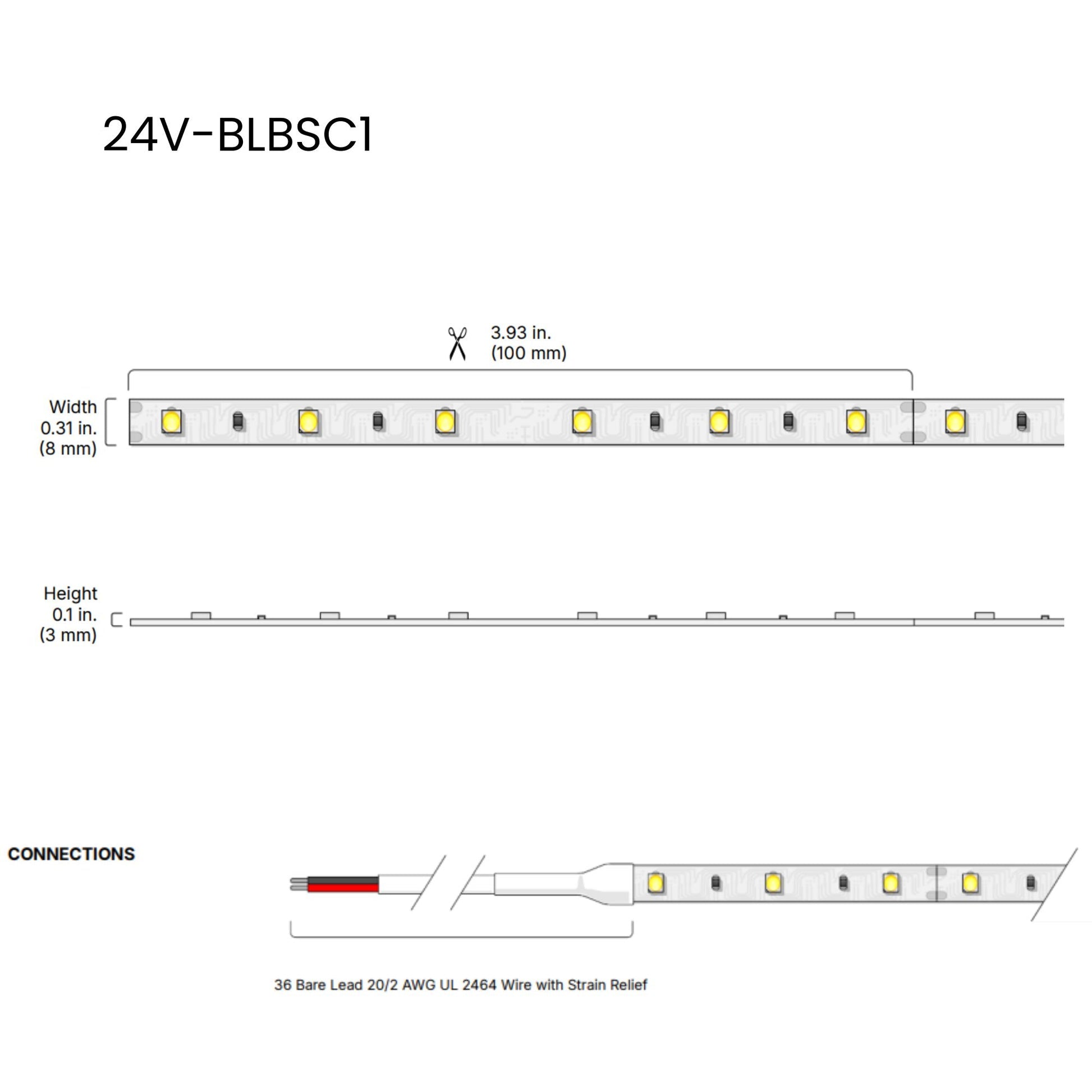 24V-BLBSC1

3.93 in.
(100 mm)

Width
0.31 in.
(8 mm)

Height
0.1 in.
(3 mm)

CONNECTIONS

36 Bare Lead 20/2 AWG UL 2464 Wire with Strain Relief